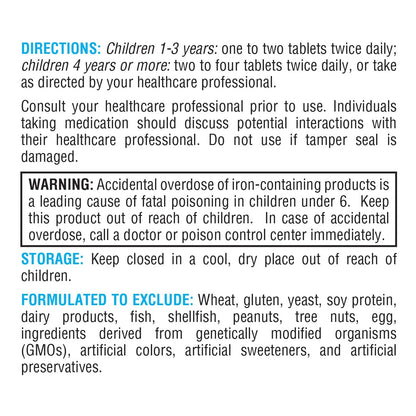 DIRECTIONS: Children 1-3 years: one to two tablets twice daily; children 4 years or more: two to four tablets twice daily, or take as directed by your healthcare professional.

Consult your healthcare professional prior to use. Individuals taking medication should discuss potential interactions with their healthcare professional. Do not use if tamper seal is damaged.

WARNING: Accidental overdose of iron-containing products is a leading cause of fatal poisoning in children under 6. Keep this product out of reach of children. In case of accidental overdose, call a doctor or poison control center immediately.

STORAGE: Keep closed in a cool, dry place out of reach of children.

FORMULATED TO EXCLUDE: Wheat, gluten, yeast, soy protein, dairy products, fish, shellfish, peanuts, tree nuts, egg, ingredients derived from genetically modified organisms (GMOs), artificial colors, artificial sweeteners, and artificial preservatives.